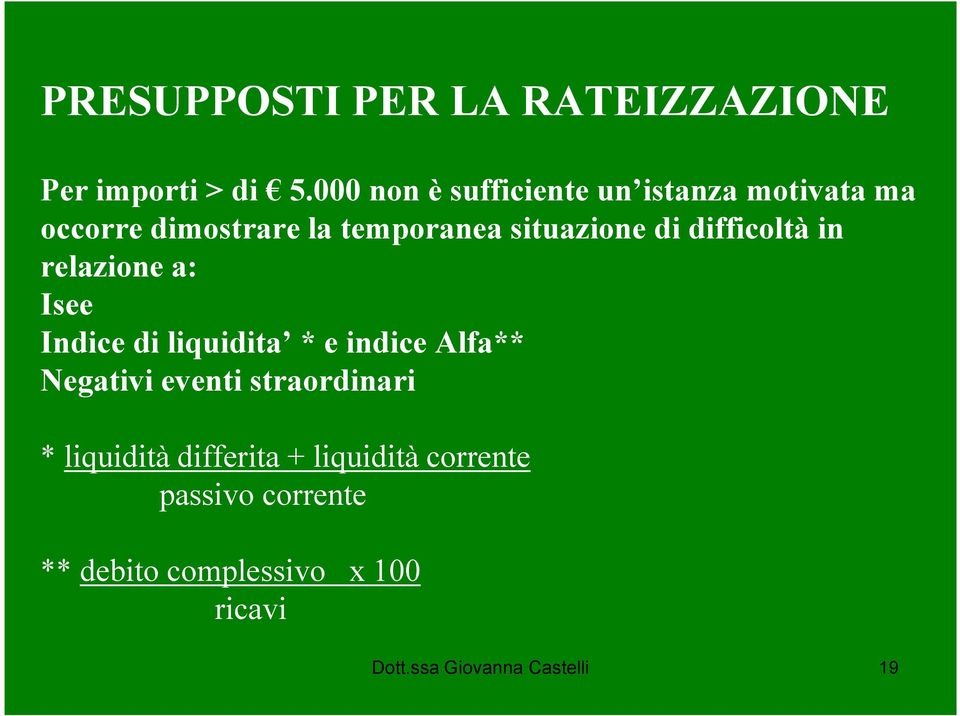 PRESUPPOSTI PER LA RATEIZZAZIONE

Per importi > di € 5.000 non è sufficiente un’istanza motivata ma occorre dimostrare la temporanea situazione di difficoltà in relazione a:
Isee
Indice di liquidita’ * e indice Alfa**
Negativi eventi straordinari

* liquidità differita + liquidità corrente
passivo corrente

** debito complessivo x 100
ricavi

Dott.ssa Giovanna Castelli

19